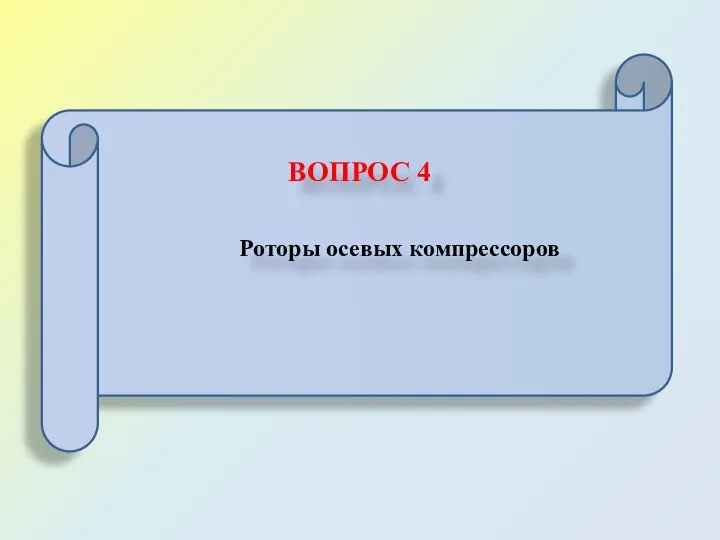 ВОПРОС 4

Роторы осевых компрессоров